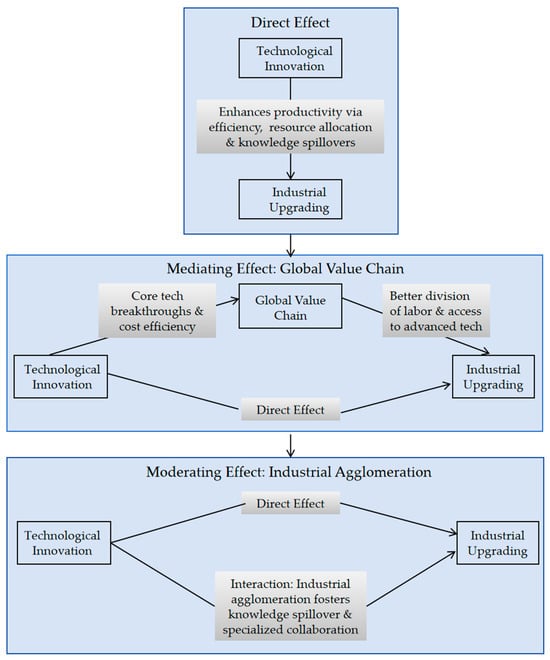 Direct Effect

Technological Innovation

Enhances productivity via efficiency, resource allocation & knowledge spillovers

Industrial Upgrading

Mediating Effect: Global Value Chain

Core tech breakthroughs & cost efficiency

Global Value Chain

Better division of labor & access to advanced tech

Technological Innovation

Industrial Upgrading

Direct Effect

Moderating Effect: Industrial Agglomeration

Direct Effect

Technological Innovation

Industrial Upgrading

Interaction: Industrial agglomeration fosters knowledge spillover & specialized collaboration